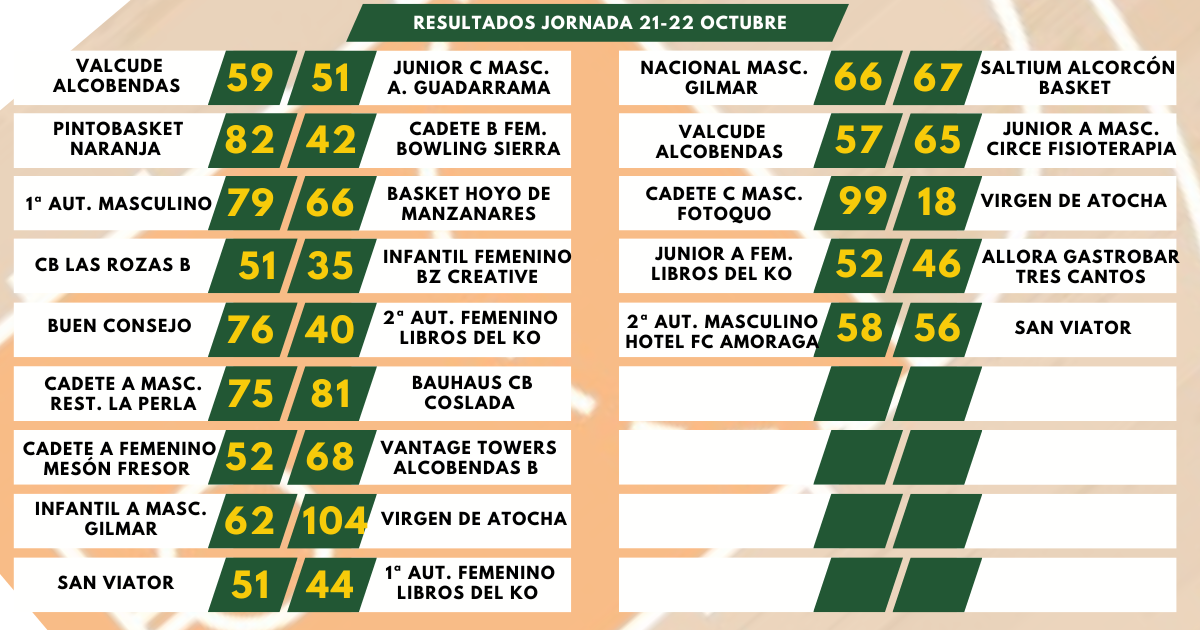 RESULTADOS JORNADA 21-22 OCTUBRE

| | | | |
|---|---|---|---|
| VALCUDE ALCOBENDAS | 59 | 51 | JUNIOR C MASC. A. GUADARRAMA |
| PINTOBASKET NARANJA | 82 | 42 | CADETE B FEM. BOWLING SIERRA |
| 1ª AUT. MASCULINO | 79 | 66 | BASKET HOYO DE MANZANARES |
| CB LAS ROZAS B | 51 | 35 | INFANTIL FEMENINO BZ CREATIVE |
| BUEN CONSEJO | 76 | 40 | 2ª AUT. FEMENINO LIBROS DEL KO |
| CADETE A MASC. REST. LA PERLA | 75 | 81 | BAUHAUS CB COSLADA |
| CADETE A FEMENINO MESÓN FRESOR | 52 | 68 | VANTAGE TOWERS ALCOBENDAS B |
| INFANTIL A MASC. GILMAR | 62 | 104 | VIRGEN DE ATOCHA |
| SAN VIATOR | 51 | 44 | 1ª AUT. FEMENINO LIBROS DEL KO |

| | | | |
|---|---|---|---|
| NACIONAL MASC. GILMAR | 66 | 67 | SALTIUM ALCORCÓN BASKET |
| VALCUDE ALCOBENDAS | 57 | 65 | JUNIOR A MASC. CIRCE FISIOTERAPIA |
| CADETE C MASC. FOTOQUO | 99 | 18 | VIRGEN DE ATOCHA |
| JUNIOR A FEM. LIBROS DEL KO | 52 | 46 | ALLORA GASTROBAR TRES CANTOS |
| 2ª AUT. MASCULINO HOTEL FC AMORAGA | 58 | 56 | SAN VIATOR |